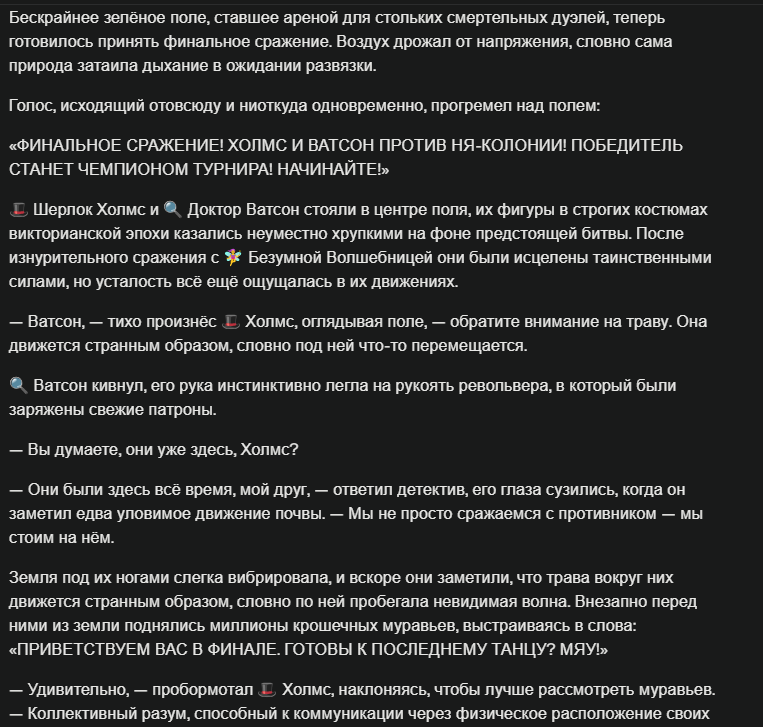 Бескрайнее зелёное поле, ставшее ареной для стольких смертельных дуэлей, теперь готовилось принять финальное сражение. Воздух дрожал от напряжения, словно сама природа затаила дыхание в ожидании развязки.

Голос, исходящий отовсюду и ниоткуда одновременно, прогремел над полем:

«ФИНАЛЬНОЕ СРАЖЕНИЕ! ХОЛМС И ВАТСОН ПРОТИВ НЯ-КОЛОНИИ! ПОБЕДИТЕЛЬ СТАНЕТ ЧЕМПИОНОМ ТУРНИРА! НАЧИНАЙТЕ!»

🎩 Шерлок Холмс и 🔍 Доктор Ватсон стояли в центре поля, их фигуры в строгих костюмах викторианской эпохи казались неуместно хрупкими на фоне предстоящей битвы. После изнурительного сражения с 🧚 Безумной Волшебницей они были исцелены таинственными силами, но усталость всё ещё ощущалась в их движениях.

— Ватсон, — тихо произнёс 🎩 Холмс, оглядывая поле, — обратите внимание на траву. Она движется странным образом, словно под ней что-то перемещается.

🔍 Ватсон кивнул, его рука инстинктивно легла на рукоять револьвера, в который были заряжены свежие патроны.

— Вы думаете, они уже здесь, Холмс?

— Они были здесь всё время, мой друг, — ответил детектив, его глаза сузились, когда он заметил едва уловимое движение почвы. — Мы не просто сражаемся с противником — мы стоим на нём.

Земля под их ногами слегка вибрировала, и вскоре они заметили, что трава вокруг них движется странным образом, словно по ней пробегала невидимая волна. Внезапно перед ними из земли поднялись миллионы крошечных муравьев, выстраиваясь в слова: «ПРИВЕТСТВУЕМ ВАС В ФИНАЛЕ. ГОТОВЫ К ПОСЛЕДНЕМУ ТАНЦУ? МЯУ!»

— Удивительно, — пробормотал 🎩 Холмс, наклоняясь, чтобы лучше рассмотреть муравьев. — Коллективный разум, способный к коммуникации через физическое расположение своих